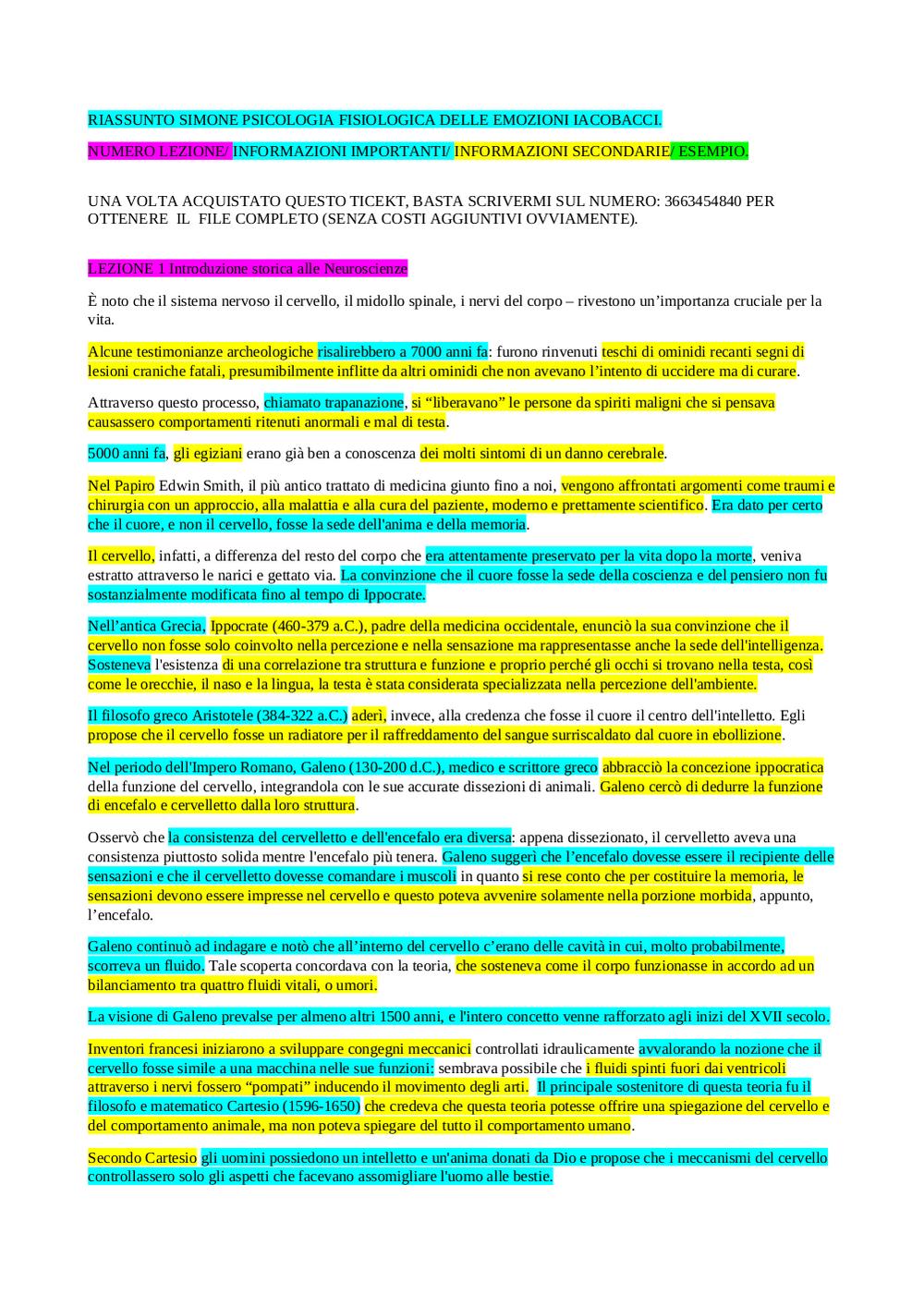 RIASSUNTO SIMONE PSICOLOGIA FISIOLOGICA DELLE EMOZIONI IACOBACCI.

NUMERO LEZIONE/ INFORMAZIONI IMPORTANTI/ INFORMAZIONI SECONDARIE/ ESEMPIO.

UNA VOLTA ACQUISTATO QUESTO TICEKT, BASTA SCRIVERMI SUL NUMERO: 3663454840 PER OTTENERE IL FILE COMPLETO (SENZA COSTI AGGIUNTIVI OVVIAMENTE).

LEZIONE 1 Introduzione storica alle Neuroscienze

È noto che il sistema nervoso il cervello, il midollo spinale, i nervi del corpo – rivestono un'importanza cruciale per la vita.

Alcune testimonianze archeologiche risalirebbero a 7000 anni fa: furono rinvenuti teschi di ominidi recanti segni di lesioni craniche fatali, presumibilmente inflitte da altri ominidi che non avevano l'intento di uccidere ma di curare.

Attraverso questo processo, chiamato trapanazione, si "liberavano" le persone da spiriti maligni che si pensava causassero comportamenti ritenuti anormali e mal di testa.

5000 anni fa, gli egiziani erano già ben a conoscenza dei molti sintomi di un danno cerebrale.

Nel Papiro Edwin Smith, il più antico trattato di medicina giunto fino a noi, vengono affrontati argomenti come traumi e chirurgia con un approccio, alla malattia e alla cura del paziente, moderno e prettamente scientifico. Era dato per certo che il cuore, e non il cervello, fosse la sede dell'anima e della memoria.

Il cervello, infatti, a differenza del resto del corpo che era attentamente preservato per la vita dopo la morte, veniva estratto attraverso le narici e gettato via. La convinzione che il cuore fosse la sede della coscienza e del pensiero non fu sostanzialmente modificata fino al tempo di Ippocrate.

Nell'antica Grecia, Ippocrate (460-379 a.C.), padre della medicina occidentale, enunciò la sua convinzione che il cervello non fosse solo coinvolto nella percezione e nella sensazione ma rappresentasse anche la sede dell'intelligenza. Sosteneva l'esistenza di una correlazione tra struttura e funzione e proprio perché gli occhi si trovano nella testa, così come le orecchie, il naso e la lingua, la testa è stata considerata specializzata nella percezione dell'ambiente.

Il filosofo greco Aristotele (384-322 a.C.) aderì, invece, alla credenza che fosse il cuore il centro dell'intelletto. Egli propose che il cervello fosse un radiatore per il raffreddamento del sangue surriscaldato dal cuore in ebollizione.

Nel periodo dell'Impero Romano, Galeno (130-200 d.C.), medico e scrittore greco abbracciò la concezione ippocratica della funzione del cervello, integrandola con le sue accurate dissezioni di animali. Galeno cercò di dedurre la funzione di encefalo e cervelletto dalla loro struttura.

Osservò che la consistenza del cervelletto e dell'encefalo era diversa: appena dissezionato, il cervelletto aveva una consistenza piuttosto solida mentre l'encefalo più tenera. Galeno suggerì che l'encefalo dovesse essere il recipiente delle sensazioni e che il cervelletto dovesse comandare i muscoli in quanto si rese conto che per costituire la memoria, le sensazioni devono essere impresse nel cervello e questo poteva avvenire solamente nella porzione morbida, appunto, l'encefalo.

Galeno continuò ad indagare e notò che all'interno del cervello c'erano delle cavità in cui, molto probabilmente, scorreva un fluido. Tale scoperta concordava con la teoria, che sosteneva come il corpo funzionasse in accordo ad un bilanciamento tra quattro fluidi vitali, o umori.

La visione di Galeno prevalse per almeno altri 1500 anni, e l'intero concetto venne rafforzato agli inizi del XVII secolo.

Inventori francesi iniziarono a sviluppare congegni meccanici controllati idraulicamente avvalorando la nozione che il cervello fosse simile a una macchina nelle sue funzioni: sembrava possibile che i fluidi spinti fuori dai ventricoli attraverso i nervi fossero "pompati" inducendo il movimento degli arti. Il principale sostenitore di questa teoria fu il filosofo e matematico Cartesio (1596-1650) che credeva che questa teoria potesse offrire una spiegazione del cervello e del comportamento animale, ma non poteva spiegare del tutto il comportamento umano.

Secondo Cartesio gli uomini possiedono un intelletto e un'anima donati da Dio e propose che i meccanismi del cervello controllassero solo gli aspetti che facevano assomigliare l'uomo alle bestie.